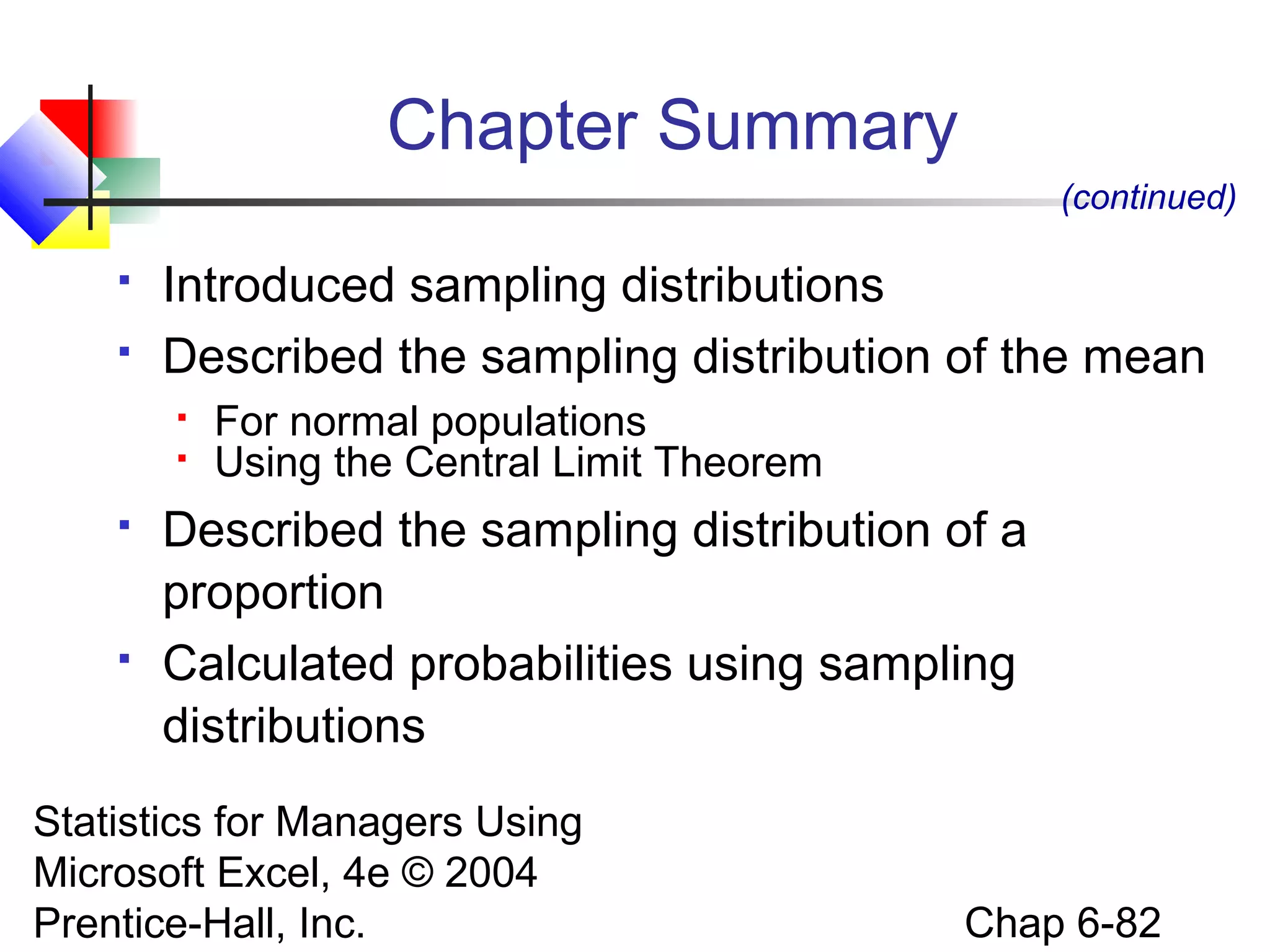 Chapter Summary

(continued)

- Introduced sampling distributions
- Described the sampling distribution of the mean
  - For normal populations
  - Using the Central Limit Theorem
- Described the sampling distribution of a proportion
- Calculated probabilities using sampling distributions

Statistics for Managers Using Microsoft Excel, 4e © 2004 Prentice-Hall, Inc.

Chap 6-82